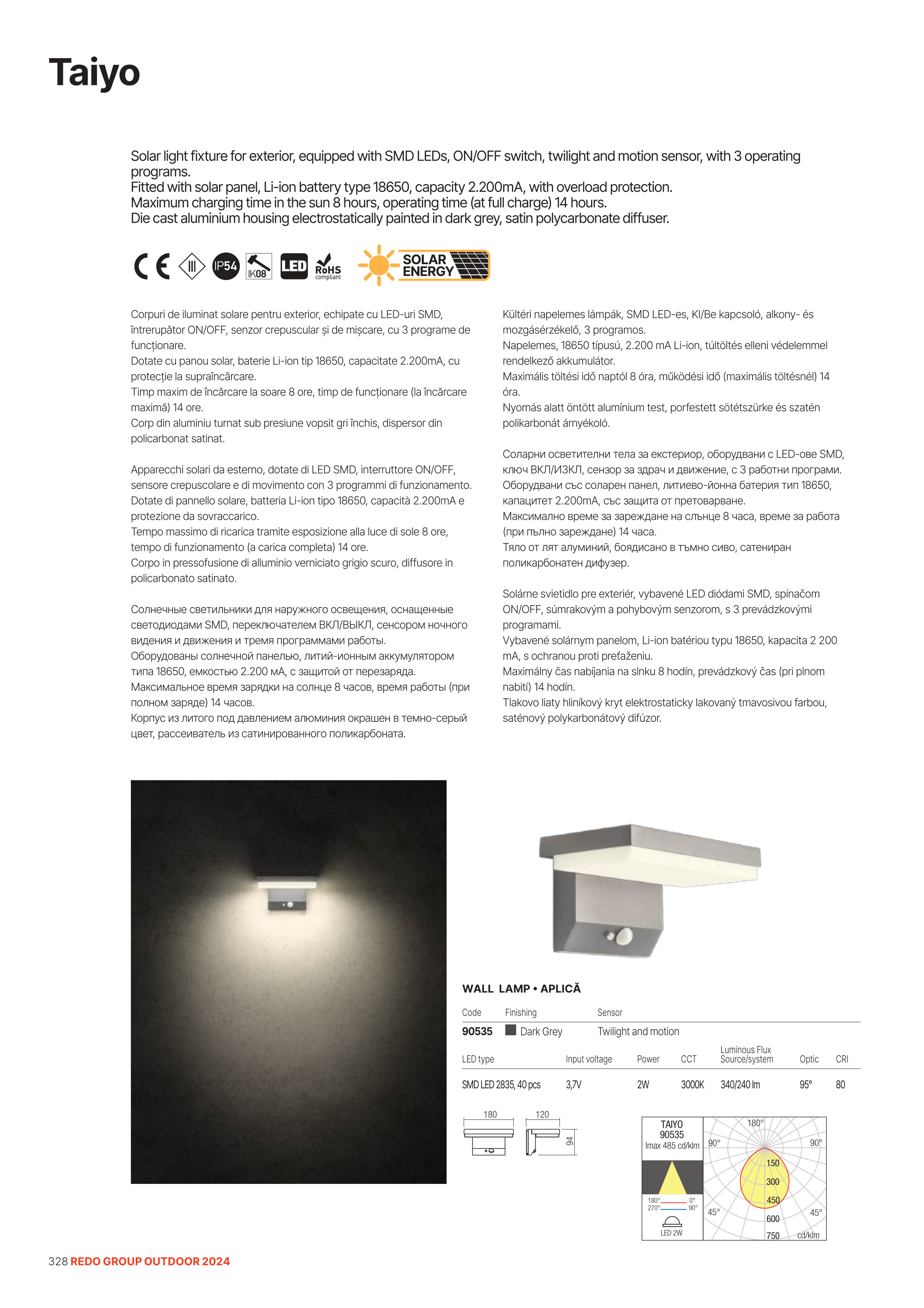 Taiyo

Solar light fixture for exterior, equipped with SMD LEDs, ON/OFF switch, twilight and motion sensor, with 3 operating programs.
Fitted with solar panel, Li-ion battery type 18650, capacity 2.200mA, with overload protection.
Maximum charging time in the sun 8 hours, operating time (at full charge) 14 hours.
Die cast aluminium housing electrostatically painted in dark grey, satin polycarbonate diffuser.

CE III IP54 IK08 LED RoHS compliant SOLAR ENERGY

Corpuri de iluminat solare pentru exterior, echipate cu LED-uri SMD, întrerupător ON/OFF, senzor crepuscular și de mișcare, cu 3 programe de funcționare.
Dotate cu panou solar, baterie Li-ion tip 18650, capacitate 2.200mA, cu protecție la supraîncărcare.
Timp maxim de încărcare la soare 8 ore, timp de funcționare (la încărcare maximă) 14 ore.
Corp din aluminiu turnat sub presiune vopsit gri închis, dispersor din policarbonat satinat.

Apparecchi solari da esterno, dotate di LED SMD, interruttore ON/OFF, sensore crepuscolare e di movimento con 3 programmi di funzionamento.
Dotate di pannello solare, batteria Li-ion tipo 18650, capacità 2.200mA e protezione da sovraccarico.
Tempo massimo di ricarica tramite esposizione alla luce di sole 8 ore, tempo di funzionamento (a carica completa) 14 ore.
Corpo in pressofusione di alluminio verniciato grigio scuro, diffusore in policarbonato satinato.

Солнечные светильники для наружного освещения, оснащенные светодиодами SMD, переключателем ВКЛ/ВЫКЛ, сенсором ночного видения и движения и тремя программами работы.
Оборудованы солнечной панелью, литий-ионным аккумулятором типа 18650, емкостью 2.200 мА, с защитой от перезаряда.
Максимальное время зарядки на солнце 8 часов, время работы (при полном заряде) 14 часов.
Корпус из литого под давлением алюминия окрашен в темно-серый цвет, рассеиватель из сатинированного поликарбоната.

Kültéri napelemes lámpák, SMD LED-es, KI/Be kapcsoló, alkony- és mozgásérzékelő, 3 programos.
Napelemes, 18650 típusú, 2.200 mA Li-ion, túltöltés elleni védelemmel rendelkező akkumulátor.
Maximális töltési idő naptól 8 óra, működési idő (maximális töltésnél) 14 óra.
Nyomás alatt öntött alumínium test, porfestett sötétszürke és szatén polikarbonát árnyékoló.

Соларни осветителни тела за екстериор, оборудвани с LED-ове SMD, ключ ВКЛ/ИЗКЛ, сензор за здрач и движение, с 3 работни програми.
Оборудвани със соларен панел, литиево-йонна батерия тип 18650, капацитет 2.200mA, със защита от претоварване.
Максимално време за зареждане на слънце 8 часа, време за работа (при пълно зареждане) 14 часа.
Тяло от лят алуминий, боядисано в тъмно сиво, сатениран поликарбонатен дифузер.

Solárne svietidlo pre exteriér, vybavené LED diódami SMD, spínačom ON/OFF, súmrakovým a pohybovým senzorom, s 3 prevádzkovými programami.
Vybavené solárnym panelom, Li-ion batériou typu 18650, kapacita 2 200 mA, s ochranou proti preťaženiu.
Maximálny čas nabíjania na slnku 8 hodín, prevádzkový čas (pri plnom nabití) 14 hodín.
Tlakovo liaty hliníkový kryt elektrostaticky lakovaný tmavosivou farbou, saténový polykarbonátový difúzor.

WALL LAMP • APLICĂ

| Code | Finishing | Sensor |
|---|---|---|
| 90535 | Dark Grey | Twilight and motion |

| LED type | Input voltage | Power | CCT | Luminous Flux Source/system | Optic | CRI |
|---|---|---|---|---|---|---|
| SMD LED 2835, 40 pcs | 3,7V | 2W | 3000K | 340/240 lm | 95° | 80 |

180 120 94

TAIYO
90535
Imax 485 cd/klm
180° 0° 270° 90°
LED 2W
180° 90° 90° 150 300 450 45° 45° 600 750 cd/klm

328 REDO GROUP OUTDOOR 2024